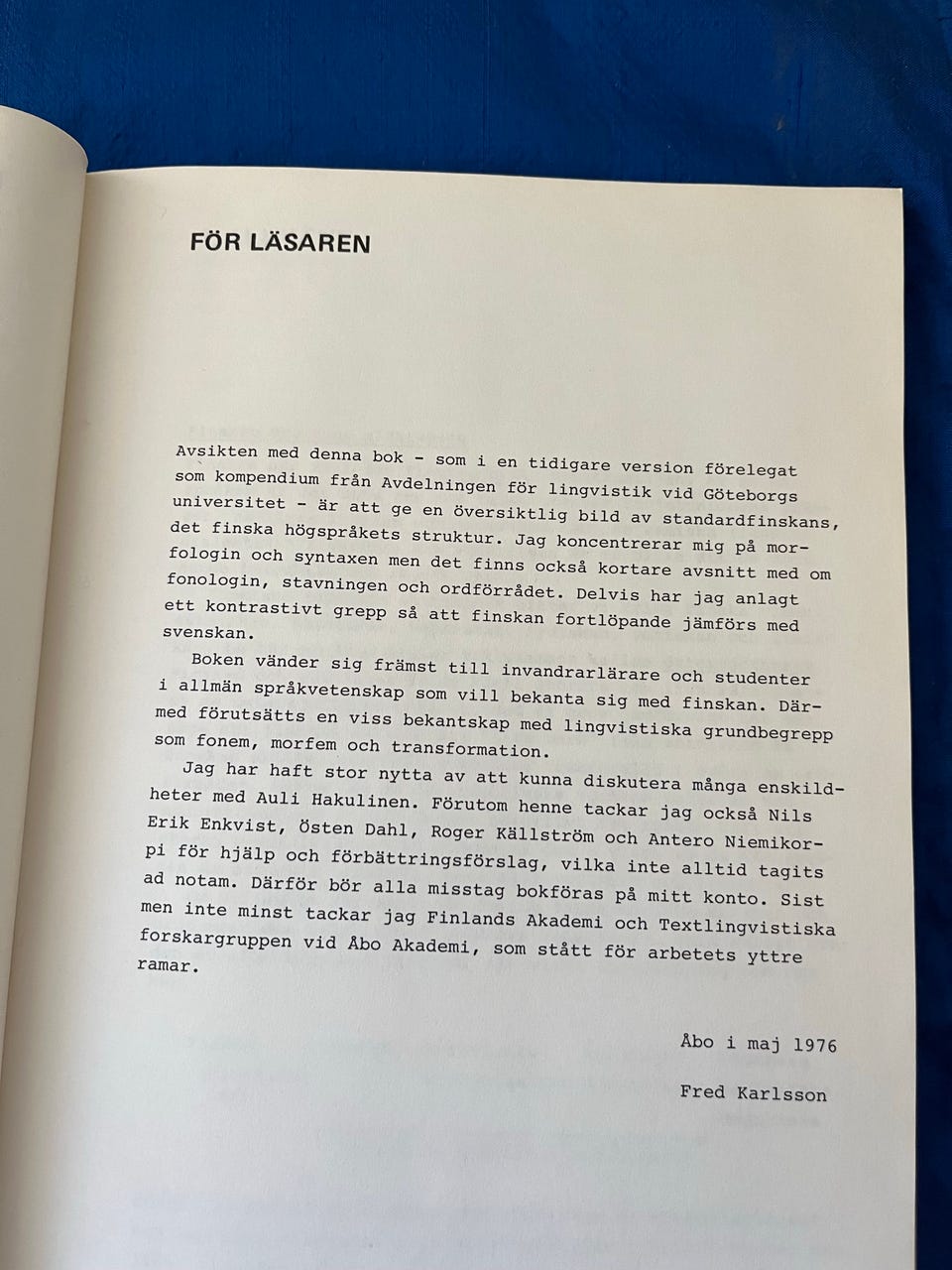 FÖR LÄSAREN

Avsikten med denna bok - som i en tidigare version förelegat som kompendium från Avdelningen för lingvistik vid Göteborgs universitet - är att ge en översiktlig bild av standardfinskans, det finska högspråkets struktur. Jag koncentrerar mig på morfologin och syntaxen men det finns också kortare avsnitt med om fonologin, stavningen och ordförrådet. Delvis har jag anlagt ett kontrastivt grepp så att finskan fortlöpande jämförs med svenskan.

Boken vänder sig främst till invandrarlärare och studenter i allmän språkvetenskap som vill bekanta sig med finskan. Därmed förutsätts en viss bekantskap med lingvistiska grundbegrepp som fonem, morfem och transformation.

Jag har haft stor nytta av att kunna diskutera många enskildheter med Auli Hakulinen. Förutom henne tackar jag också Nils Erik Enkvist, Östen Dahl, Roger Källström och Antero Niemikorpi för hjälp och förbättringsförslag, vilka inte alltid tagits ad notam. Därför bör alla misstag bokföras på mitt konto. Sist men inte minst tackar jag Finlands Akademi och Textlingvistiska forskargruppen vid Åbo Akademi, som stått för arbetets yttre ramar.

Åbo i maj 1976

Fred Karlsson